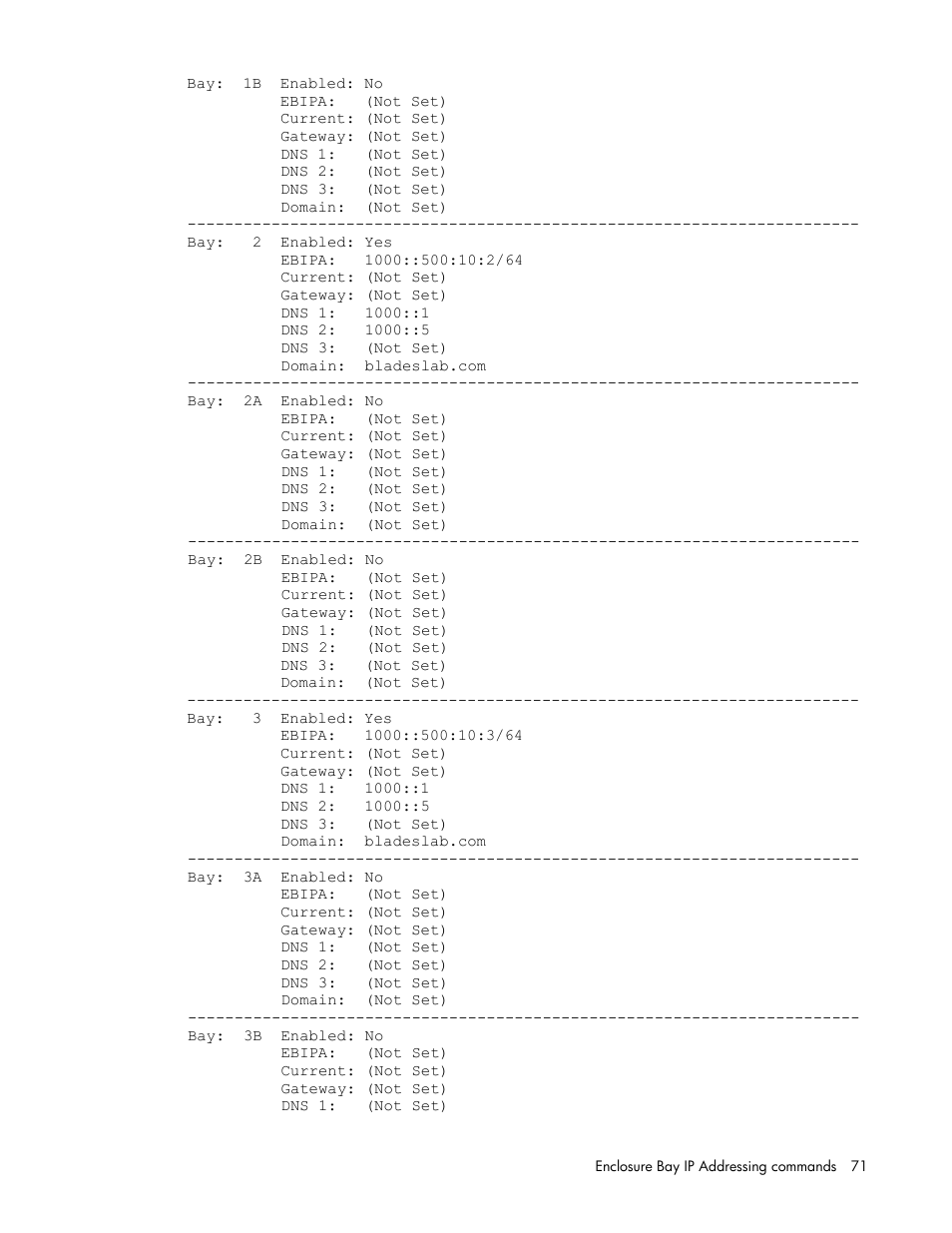 Bay: 1B Enabled: No
EBIPA: (Not Set)
Current: (Not Set)
Gateway: (Not Set)
DNS 1: (Not Set)
DNS 2: (Not Set)
DNS 3: (Not Set)
Domain: (Not Set)
------------------------------------------------------------------------
Bay: 2 Enabled: Yes
EBIPA: 1000::500:10:2/64
Current: (Not Set)
Gateway: (Not Set)
DNS 1: 1000::1
DNS 2: 1000::5
DNS 3: (Not Set)
Domain: bladeslab.com
------------------------------------------------------------------------
Bay: 2A Enabled: No
EBIPA: (Not Set)
Current: (Not Set)
Gateway: (Not Set)
DNS 1: (Not Set)
DNS 2: (Not Set)
DNS 3: (Not Set)
Domain: (Not Set)
------------------------------------------------------------------------
Bay: 2B Enabled: No
EBIPA: (Not Set)
Current: (Not Set)
Gateway: (Not Set)
DNS 1: (Not Set)
DNS 2: (Not Set)
DNS 3: (Not Set)
Domain: (Not Set)
------------------------------------------------------------------------
Bay: 3 Enabled: Yes
EBIPA: 1000::500:10:3/64
Current: (Not Set)
Gateway: (Not Set)
DNS 1: 1000::1
DNS 2: 1000::5
DNS 3: (Not Set)
Domain: bladeslab.com
------------------------------------------------------------------------
Bay: 3A Enabled: No
EBIPA: (Not Set)
Current: (Not Set)
Gateway: (Not Set)
DNS 1: (Not Set)
DNS 2: (Not Set)
DNS 3: (Not Set)
Domain: (Not Set)
------------------------------------------------------------------------
Bay: 3B Enabled: No
EBIPA: (Not Set)
Current: (Not Set)
Gateway: (Not Set)
DNS 1: (Not Set)

Enclosure Bay IP Addressing commands 71